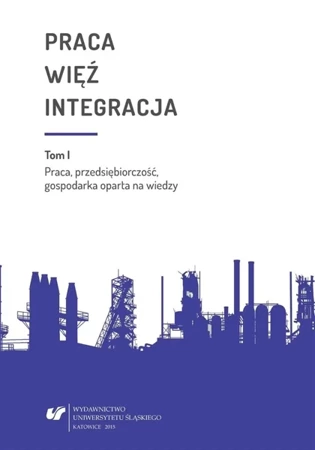 PRACA
WIĘŹ
INTEGRACJA

Tom I
Praca, przedsiębiorczość, gospodarka oparta na wiedzy

WYDAWNICTWO
UNIWERSYTETU ŚLĄSKIEGO
KATOWICE 2015